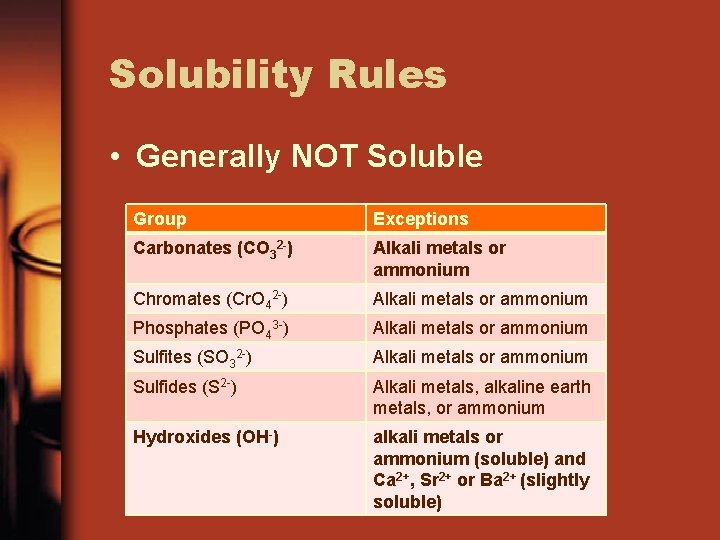 Solubility Rules

• Generally NOT Soluble

| Group | Exceptions |
|---|---|
| Carbonates ($CO_3^{2-}$) | Alkali metals or ammonium |
| Chromates ($CrO_4^{2-}$) | Alkali metals or ammonium |
| Phosphates ($PO_4^{3-}$) | Alkali metals or ammonium |
| Sulfites ($SO_3^{2-}$) | Alkali metals or ammonium |
| Sulfides ($S^{2-}$) | Alkali metals, alkaline earth metals, or ammonium |
| Hydroxides ($OH^-$) | alkali metals or ammonium (soluble) and $Ca^{2+}$, $Sr^{2+}$ or $Ba^{2+}$ (slightly soluble) |